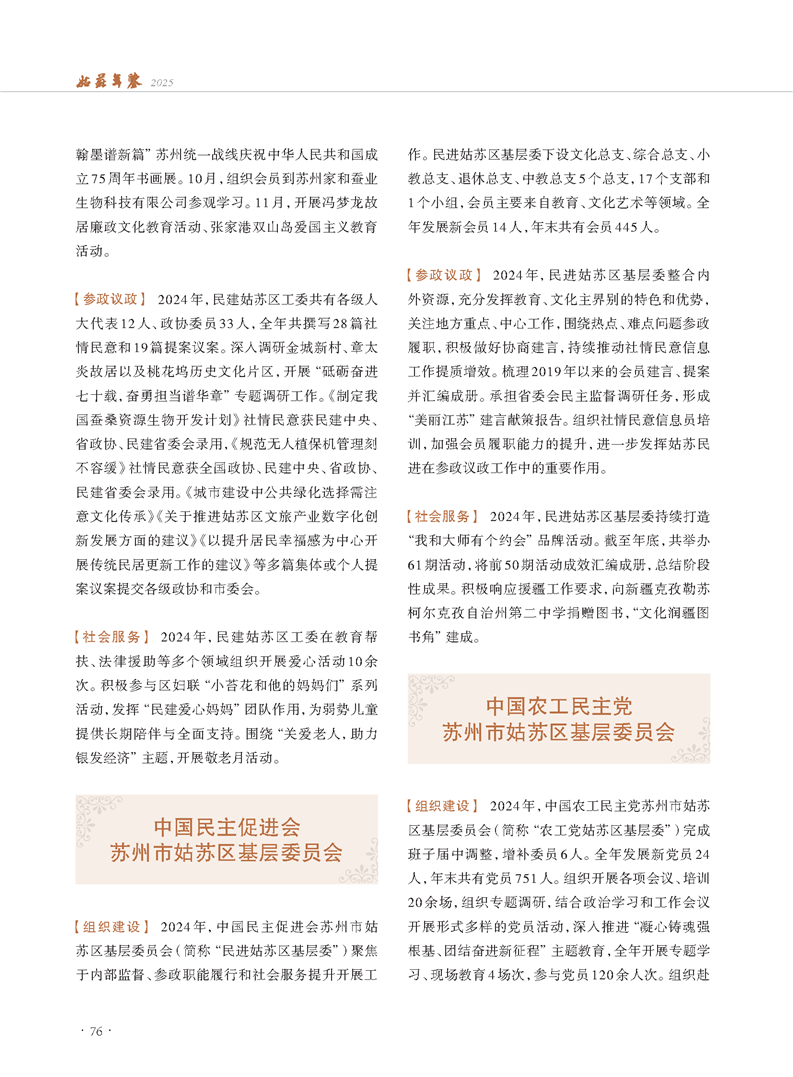 姑苏年鉴 2025

翰墨谱新篇”苏州统一战线庆祝中华人民共和国成立75周年书画展。10月，组织会员到苏州家和蚕业生物科技有限公司参观学习。11月，开展冯梦龙故居廉政文化教育活动、张家港双山岛爱国主义教育活动。

【参政议政】 2024年，民建姑苏区工委共有各级人大代表12人、政协委员33人，全年共撰写28篇社情民意和19篇提案议案。深入调研金城新村、章太炎故居以及桃花坞历史文化片区，开展“砥砺奋进七十载，奋勇担当谱华章”专题调研工作。《制定我国蚕桑资源生物开发计划》社情民意获民建中央、省政协、民建省委会录用，《规范无人植保机管理刻不容缓》社情民意获全国政协、民建中央、省政协、民建省委会录用。《城市建设中公共绿化选择需注意文化传承》《关于推进姑苏区文旅产业数字化创新发展方面的建议》《以提升居民幸福感为中心开展传统民居更新工作的建议》等多篇集体或个人提案议案提交各级政协和市委会。

【社会服务】 2024年，民建姑苏区工委在教育帮扶、法律援助等多个领域组织开展爱心活动10余次。积极参与区妇联“小苔花和他的妈妈们”系列活动，发挥“民建爱心妈妈”团队作用，为弱势儿童提供长期陪伴与全面支持。围绕“关爱老人，助力银发经济”主题，开展敬老月活动。

中国民主促进会
苏州市姑苏区基层委员会

【组织建设】 2024年，中国民主促进会苏州市姑苏区基层委员会（简称“民进姑苏区基层委”）聚焦于内部监督、参政职能履行和社会服务提升开展工作。民进姑苏区基层委下设文化总支、综合总支、小教总支、退休总支、中教总支5个总支，17个支部和1个小组，会员主要来自教育、文化艺术等领域。全年发展新会员14人，年末共有会员445人。

【参政议政】 2024年，民进姑苏区基层委整合内外资源，充分发挥教育、文化主界别的特色和优势，关注地方重点、中心工作，围绕热点、难点问题参政履职，积极做好协商建言，持续推动社情民意信息工作提质增效。梳理2019年以来的会员建言、提案并汇编成册。承担省委会民主监督调研任务，形成“美丽江苏”建言献策报告。组织社情民意信息员培训，加强会员履职能力的提升，进一步发挥姑苏民进在参政议政工作中的重要作用。

【社会服务】 2024年，民进姑苏区基层委持续打造“我和大师有个约会”品牌活动。截至年底，共举办61期活动，将前50期活动成效汇编成册，总结阶段性成果。积极响应援疆工作要求，向新疆克孜勒苏柯尔克孜自治州第二中学捐赠图书，“文化润疆图书角”建成。

中国农工民主党
苏州市姑苏区基层委员会

【组织建设】 2024年，中国农工民主党苏州市姑苏区基层委员会（简称“农工党姑苏区基层委”）完成班子届中调整，增补委员6人。全年发展新党员24人，年末共有党员751人。组织开展各项会议、培训20余场，组织专题调研，结合政治学习和工作会议开展形式多样的党员活动，深入推进“凝心铸魂强根基、团结奋进新征程”主题教育，全年开展专题学习、现场教育4场次，参与党员120余人次。组织赴

· 76 ·